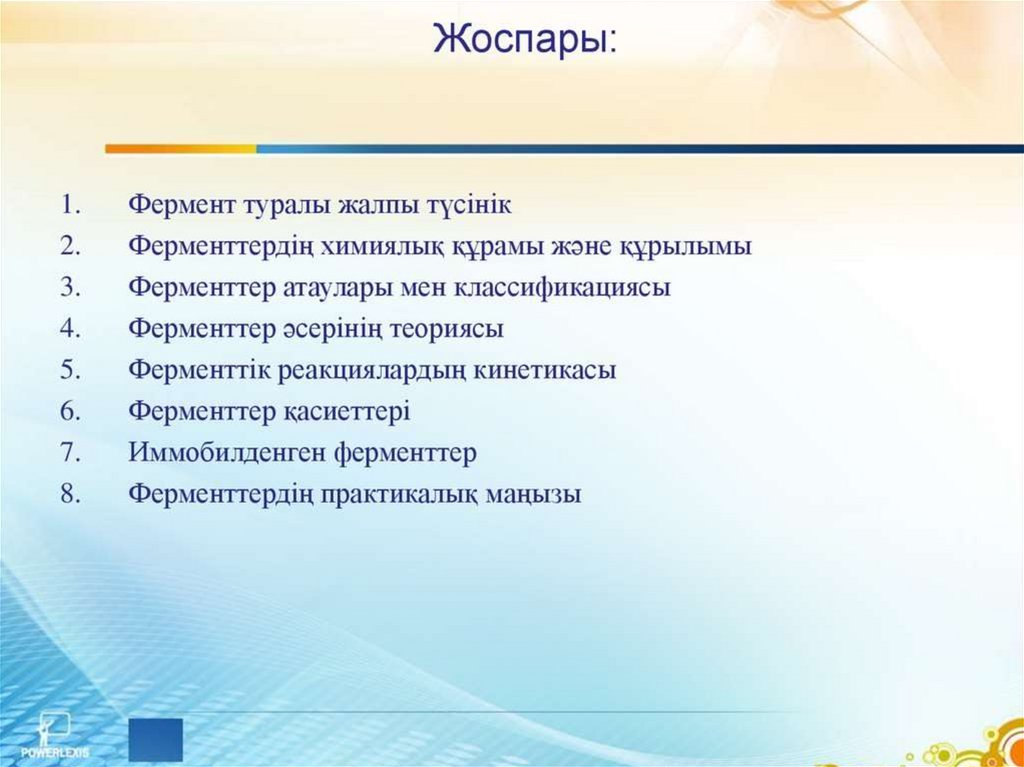 Жоспары:

1. Фермент туралы жалпы түсінік
2. Ферменттердің химиялық құрамы және құрылымы
3. Ферменттер атаулары мен классификациясы
4. Ферменттер әсерінің теориясы
5. Ферменттік реакциялардың кинетикасы
6. Ферменттер қасиеттері
7. Иммобилденген ферменттер
8. Ферменттердің практикалық маңызы

POWERLEXIS